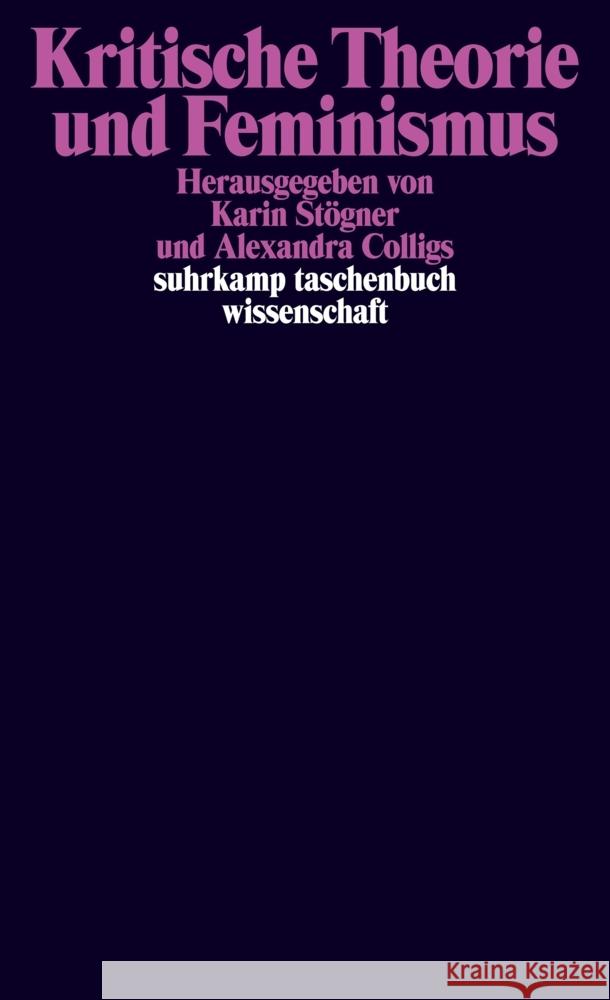 Kritische Theorie und Feminismus

Herausgegeben von Karin Stögner und Alexandra Colligs

suhrkamp taschenbuch wissenschaft